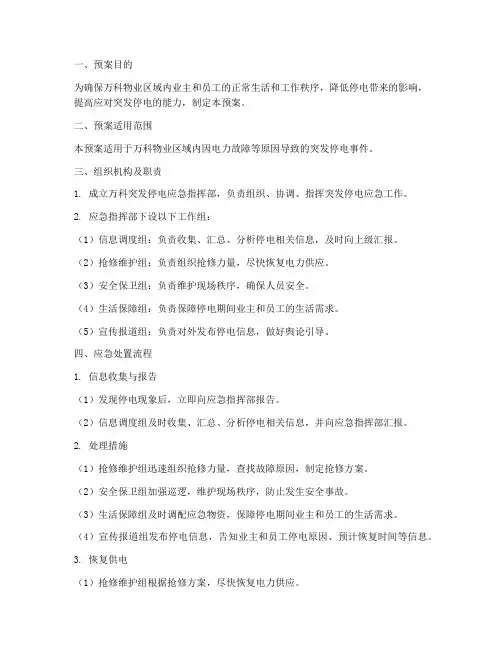 一、预案目的

为确保万科物业区域内业主和员工的正常生活和工作秩序，降低停电带来的影响，提高应对突发停电的能力，制定本预案。

二、预案适用范围

本预案适用于万科物业区域内因电力故障等原因导致的突发停电事件。

三、组织机构及职责

1. 成立万科突发停电应急指挥部，负责组织、协调、指挥突发停电应急工作。

2. 应急指挥部下设以下工作组：

（1）信息调度组：负责收集、汇总、分析停电相关信息，及时向上级汇报。

（2）抢修维护组：负责组织抢修力量，尽快恢复电力供应。

（3）安全保卫组：负责维护现场秩序，确保人员安全。

（4）生活保障组：负责保障停电期间业主和员工的生活需求。

（5）宣传报道组：负责对外发布停电信息，做好舆论引导。

四、应急处置流程

1. 信息收集与报告

（1）发现停电现象后，立即向应急指挥部报告。

（2）信息调度组及时收集、汇总、分析停电相关信息，并向应急指挥部汇报。

2. 处理措施

（1）抢修维护组迅速组织抢修力量，查找故障原因，制定抢修方案。

（2）安全保卫组加强巡逻，维护现场秩序，防止发生安全事故。

（3）生活保障组及时调配应急物资，保障停电期间业主和员工的生活需求。

（4）宣传报道组发布停电信息，告知业主和员工停电原因、预计恢复时间等信息。

3. 恢复供电

（1）抢修维护组根据抢修方案，尽快恢复电力供应。